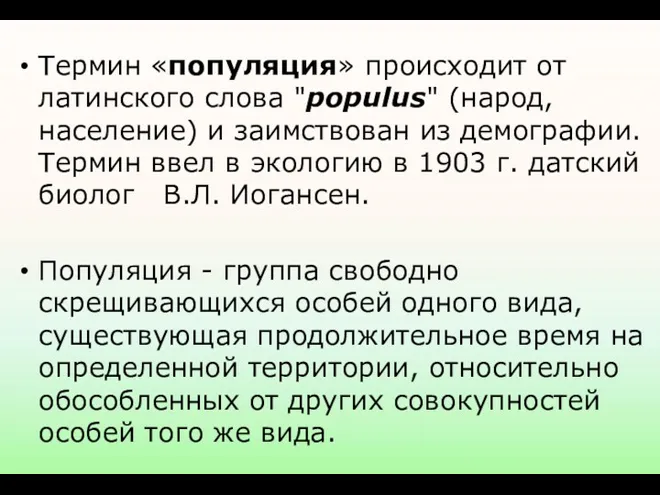 • Термин «популяция» происходит от латинского слова "populus" (народ, население) и заимствован из демографии. Термин ввел в экологию в 1903 г. датский биолог В.Л. Иогансен.

• Популяция - группа свободно скрещивающихся особей одного вида, существующая продолжительное время на определенной территории, относительно обособленных от других совокупностей особей того же вида.